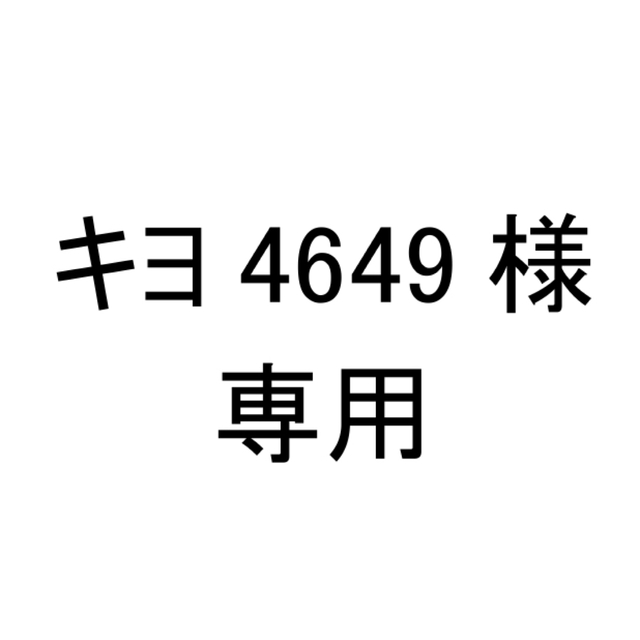 キヨ 4649 様
専用